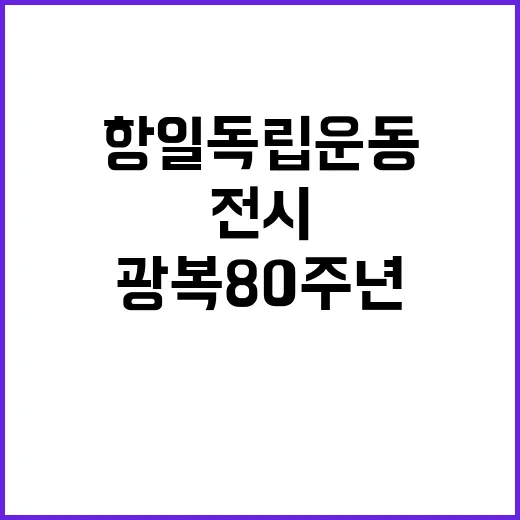 항일독립운동
전시
광복80주년